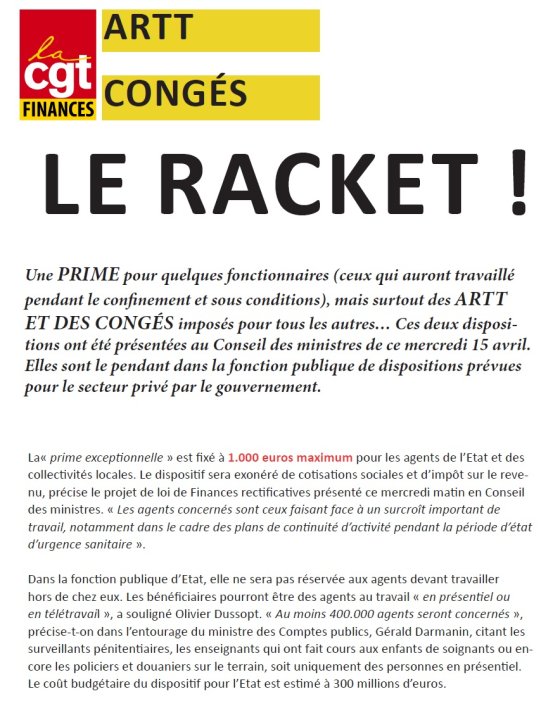 la cgt FINANCES

ARTT

CONGÉS

LE RACKET !

Une PRIME pour quelques fonctionnaires (ceux qui auront travaillé pendant le confinement et sous conditions), mais surtout des ARTT ET DES CONGÉS imposés pour tous les autres… Ces deux dispositions ont été présentées au Conseil des ministres de ce mercredi 15 avril. Elles sont le pendant dans la fonction publique de dispositions prévues pour le secteur privé par le gouvernement.

La« prime exceptionnelle » est fixé à 1.000 euros maximum pour les agents de l'Etat et des collectivités locales. Le dispositif sera exonéré de cotisations sociales et d'impôt sur le revenu, précise le projet de loi de Finances rectificatives présenté ce mercredi matin en Conseil des ministres. « Les agents concernés sont ceux faisant face à un surcroît important de travail, notamment dans le cadre des plans de continuité d'activité pendant la période d'état d'urgence sanitaire ».

Dans la fonction publique d'Etat, elle ne sera pas réservée aux agents devant travailler hors de chez eux. Les bénéficiaires pourront être des agents au travail « en présentiel ou en télétravail », a souligné Olivier Dussopt. « Au moins 400.000 agents seront concernés », précise-t-on dans l'entourage du ministre des Comptes publics, Gérald Darmanin, citant les surveillants pénitentiaires, les enseignants qui ont fait cours aux enfants de soignants ou encore les policiers et douaniers sur le terrain, soit uniquement des personnes en présentiel. Le coût budgétaire du dispositif pour l'Etat est estimé à 300 millions d'euros.